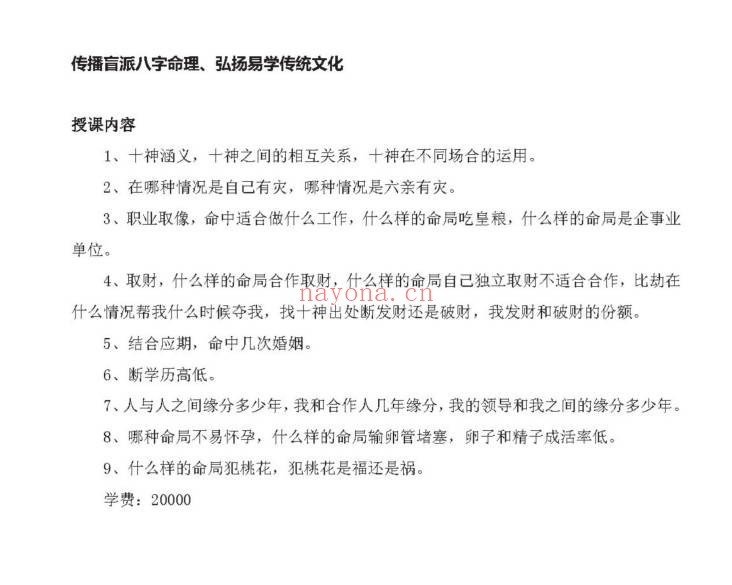 传播盲派八字命理、弘扬易学传统文化

授课内容

1、十神涵义，十神之间的相互关系，十神在不同场合的运用。

2、在哪种情况是自己有灾，哪种情况是六亲有灾。

3、职业取像，命中适合做什么工作，什么样的命局吃皇粮，什么样的命局是企事业单位。

4、取财，什么样的命局合作取财，什么样的命局自己独立取财不适合合作，比劫在什么情况帮我什么时候夺我，找十神出处断发财还是破财，我发财和破财的份额。

nayona.cn

5、结合应期，命中几次婚姻。

6、断学历高低。

7、人与人之间缘分多少年，我和合作人几年缘分，我的领导和我之间的缘分多少年。

8、哪种命局不易怀孕，什么样的命局输卵管堵塞，卵子和精子成活率低。

9、什么样的命局犯桃花，犯桃花是福还是祸。

学费：20000